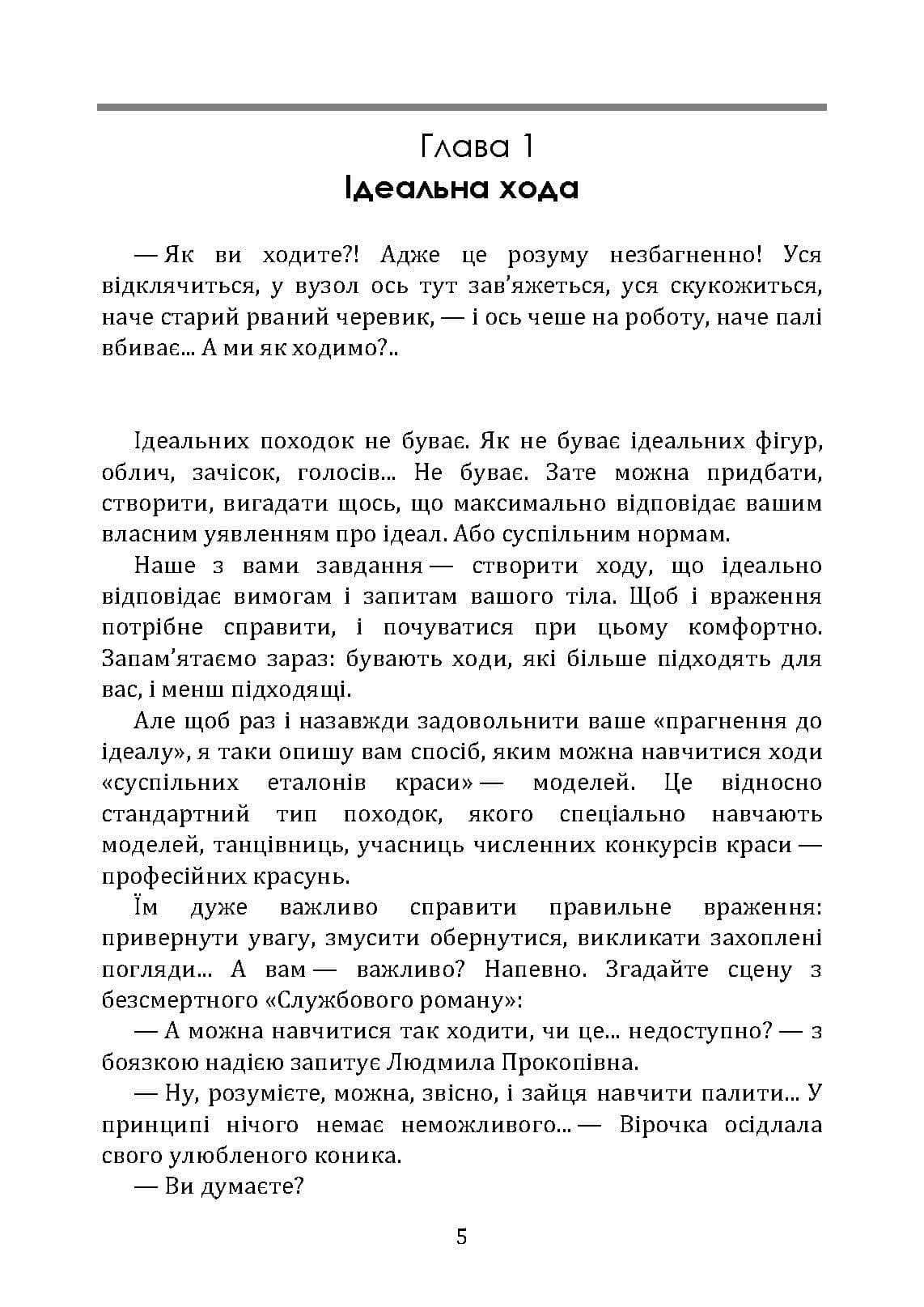 Глава 1
Ідеальна хода

— Як ви ходите?! Адже це розуму незбагненно! Уся відклячиться, у вузол ось тут зав'яжеться, уся скукожиться, наче старий рваний черевик, — і ось чеше на роботу, наче палі вбиває... А ми як ходимо?..

Ідеальних походок не буває. Як не буває ідеальних фігур, облич, зачісок, голосів... Не буває. Зате можна придбати, створити, вигадати щось, що максимально відповідає вашим власним уявленням про ідеал. Або суспільним нормам.

Наше з вами завдання — створити ходу, що ідеально відповідає вимогам і запитам вашого тіла. Щоб і враження потрібне справити, і почуватися при цьому комфортно. Запам'ятаємо зараз: бувають ходи, які більше підходять для вас, і менш підходящі.

Але щоб раз і назавжди задовольнити ваше «прагнення до ідеалу», я таки опишу вам спосіб, яким можна навчитися ходи «суспільних еталонів краси» — моделей. Це відносно стандартний тип походок, якого спеціально навчають моделей, танцівниць, учасниць численних конкурсів краси — професійних красунь.

Їм дуже важливо справити правильне враження: привернути увагу, змусити обернутися, викликати захоплені погляди... А вам — важливо? Напевно. Згадайте сцену з безсмертного «Службового роману»:

— А можна навчитися так ходити, чи це... недоступно? — з боязкою надією запитує Людмила Прокопівна.

— Ну, розумієте, можна, звісно, і зайця навчити палити... У принципі нічого немає неможливого... — Вірочка осідлала свого улюбленого коника.

— Ви думаєте?

5